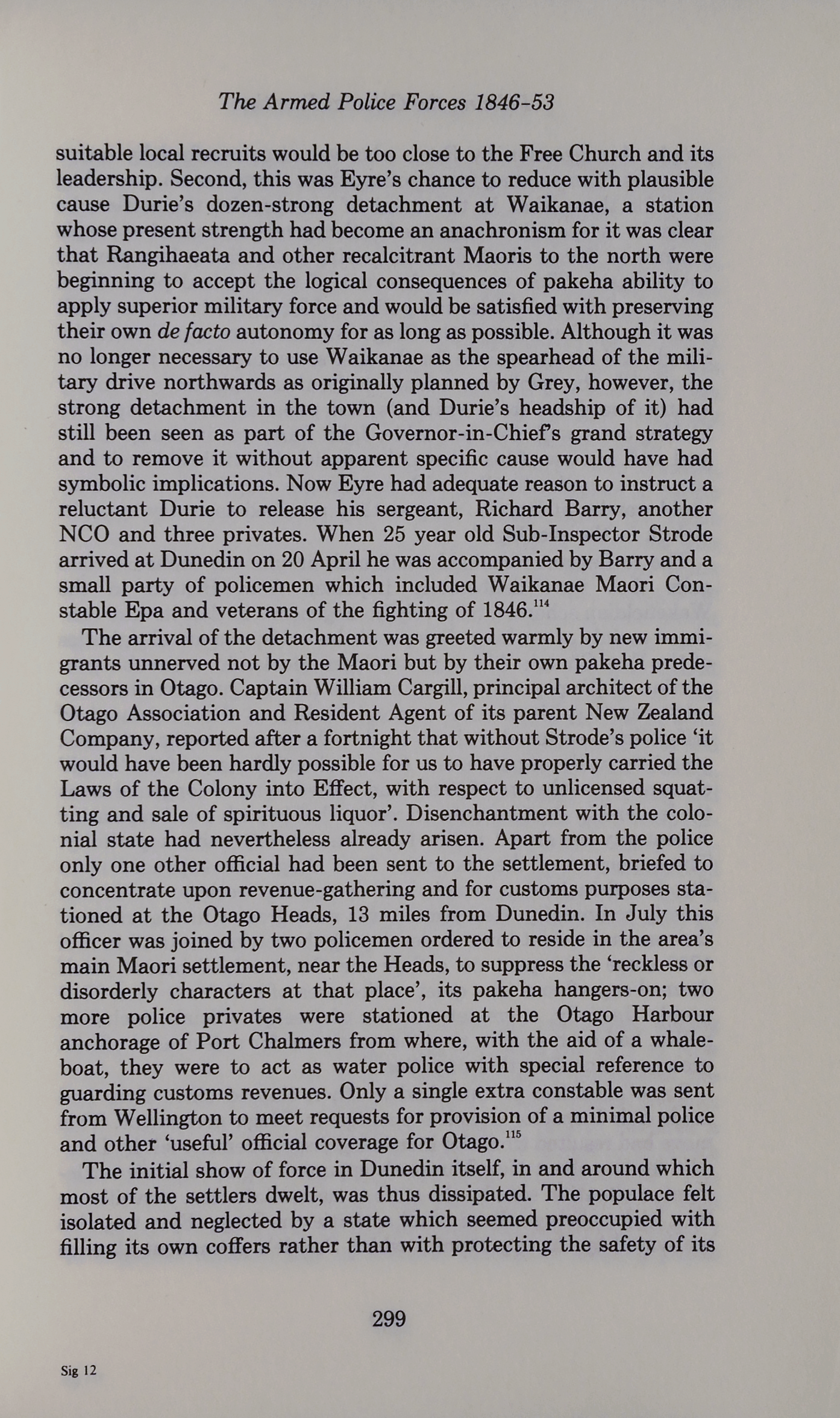 The Armed Police Forces 1846-53

suitable local recruits would be too close to the Free Church and its leadership. Second, this was Eyre's chance to reduce with plausible cause Durie's dozen-strong detachment at Waikanae, a station whose present strength had become an anachronism for it was clear that Rangihaeata and other recalcitrant Maoris to the north were beginning to accept the logical consequences of pakeha ability to apply superior military force and would be satisfied with preserving their own de facto autonomy for as long as possible. Although it was no longer necessary to use Waikanae as the spearhead of the military drive northwards as originally planned by Grey, however, the strong detachment in the town (and Durie's headship of it) had still been seen as part of the Governor-in-Chief's grand strategy and to remove it without apparent specific cause would have had symbolic implications. Now Eyre had adequate reason to instruct a reluctant Durie to release his sergeant, Richard Barry, another NCO and three privates. When 25 year old Sub-Inspector Strode arrived at Dunedin on 20 April he was accompanied by Barry and a small party of policemen which included Waikanae Maori Constable Epa and veterans of the fighting of 1846.$^{114}$

The arrival of the detachment was greeted warmly by new immigrants unnerved not by the Maori but by their own pakeha predecessors in Otago. Captain William Cargill, principal architect of the Otago Association and Resident Agent of its parent New Zealand Company, reported after a fortnight that without Strode's police 'it would have been hardly possible for us to have properly carried the Laws of the Colony into Effect, with respect to unlicensed squatting and sale of spirituous liquor'. Disenchantment with the colonial state had nevertheless already arisen. Apart from the police only one other official had been sent to the settlement, briefed to concentrate upon revenue-gathering and for customs purposes stationed at the Otago Heads, 13 miles from Dunedin. In July this officer was joined by two policemen ordered to reside in the area's main Maori settlement, near the Heads, to suppress the 'reckless or disorderly characters at that place', its pakeha hangers-on; two more police privates were stationed at the Otago Harbour anchorage of Port Chalmers from where, with the aid of a whaleboat, they were to act as water police with special reference to guarding customs revenues. Only a single extra constable was sent from Wellington to meet requests for provision of a minimal police and other 'useful' official coverage for Otago.$^{115}$

The initial show of force in Dunedin itself, in and around which most of the settlers dwelt, was thus dissipated. The populace felt isolated and neglected by a state which seemed preoccupied with filling its own coffers rather than with protecting the safety of its

299

Sig 12